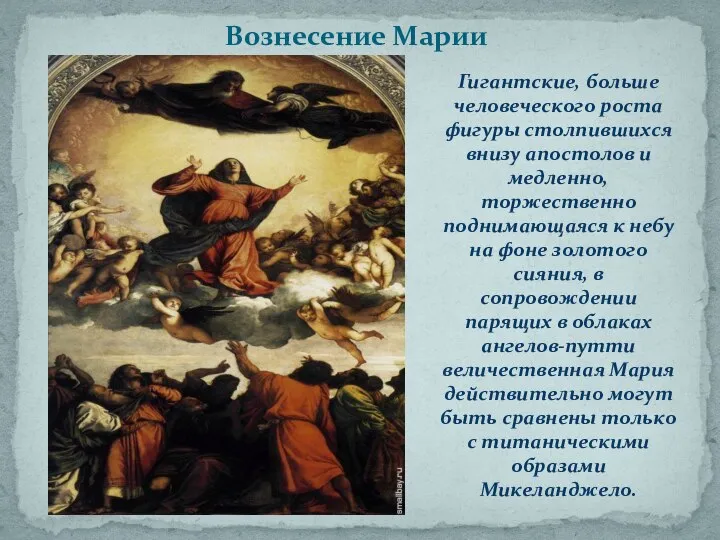 Вознесение Марии

Гигантские, больше человеческого роста фигуры столпившихся внизу апостолов и медленно, торжественно поднимающаяся к небу на фоне золотого сияния, в сопровождении парящих в облаках ангелов-путти величественная Мария действительно могут быть сравнены только с титаническими образами Микеланджело.

smallbay.ru